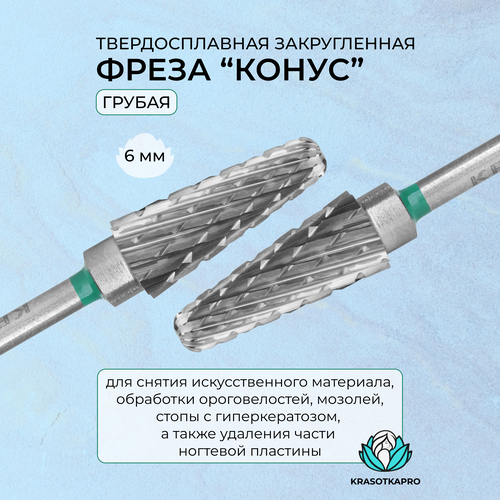 ТВЕРДОСПЛАВНАЯ ЗАКРУГЛЕННАЯ
ФРЕЗА “КОНУС”

ГРУБАЯ

6 мм

для снятия искусственного материала, обработки ороговелостей, мозолей, стопы с гиперкератозом, а также удаления части ногтевой пластины

KRASOTKAPRO